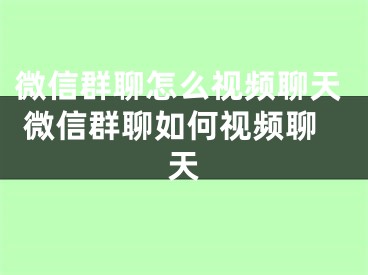 微信群聊怎么视频聊天

微信群聊如何视频聊天